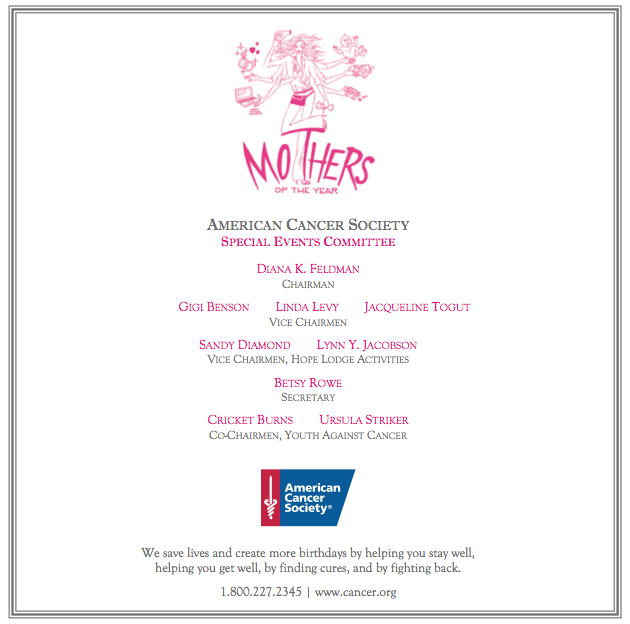 MOTHERS
OF THE YEAR

AMERICAN CANCER SOCIETY
SPECIAL EVENTS COMMITTEE

DIANA K. FELDMAN
CHAIRMAN

GIGI BENSON LINDA LEVY JACQUELINE TOGUT
VICE CHAIRMEN

SANDY DIAMOND LYNN Y. JACOBSON
VICE CHAIRMEN, HOPE LODGE ACTIVITIES

BETSY ROWE
SECRETARY

CRICKET BURNS URSULA STRIKER
CO-CHAIRMEN, YOUTH AGAINST CANCER

American Cancer Society®

We save lives and create more birthdays by helping you stay well, helping you get well, by finding cures, and by fighting back.

1.800.227.2345 | www.cancer.org